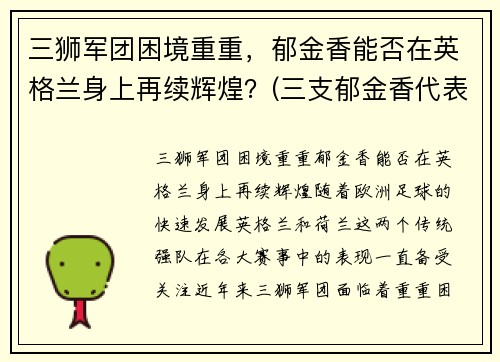 三狮军团困境重重，郁金香能否在英格兰身上再续辉煌？(三支郁金香代表

三狮军团困境重重郁金香能否在英格兰身上再续辉煌随着欧洲足球的快速发展英格兰和荷兰这两个传统强队在各大赛事中的表现一直备受关注近年来三狮军团面临着重重困